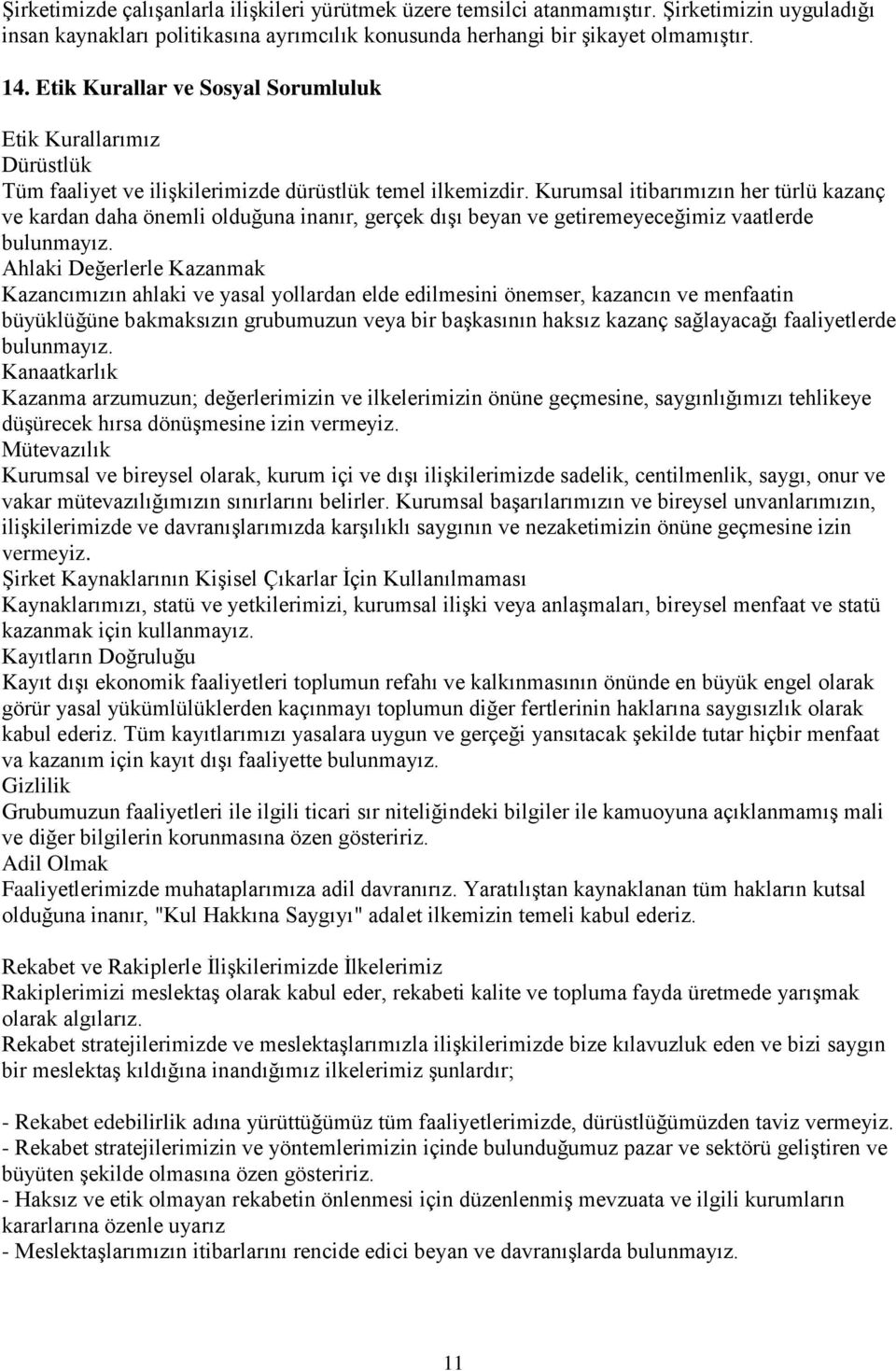 Şirketimizde çalışanlarla ilişkileri yürütmek üzere temsilci atanmamıştır. Şirketimizin uyguladığı insan kaynakları politikasına ayrımcılık konusunda herhangi bir şikayet olmamıştır.

14. Etik Kurallar ve Sosyal Sorumluluk

Etik Kurallarımız
Dürüstlük
Tüm faaliyet ve ilişkilerimizde dürüstlük temel ilkemizdir. Kurumsal itibarımızın her türlü kazanç ve kardan daha önemli olduğuna inanır, gerçek dışı beyan ve getiremeyeceğimiz vaatlerde bulunmayız.
Ahlaki Değerlerle Kazanmak
Kazancımızın ahlaki ve yasal yollardan elde edilmesini önemser, kazancın ve menfaatin büyüklüğüne bakmaksızın grubumuzun veya bir başkasının haksız kazanç sağlayacağı faaliyetlerde bulunmayız.
Kanaatkarlık
Kazanma arzumuzun; değerlerimizin ve ilkelerimizin önüne geçmesine, saygınlığımızı tehlikeye düşürecek hırsa dönüşmesine izin vermeyiz.
Mütevazılık
Kurumsal ve bireysel olarak, kurum içi ve dışı ilişkilerimizde sadelik, centilmenlik, saygı, onur ve vakar mütevazılığımızın sınırlarını belirler. Kurumsal başarılarımızın ve bireysel unvanlarımızın, ilişkilerimizde ve davranışlarımızda karşılıklı saygının ve nezaketimizin önüne geçmesine izin vermeyiz.
Şirket Kaynaklarının Kişisel Çıkarlar İçin Kullanılmaması
Kaynaklarımızı, statü ve yetkilerimizi, kurumsal ilişki veya anlaşmaları, bireysel menfaat ve statü kazanmak için kullanmayız.
Kayıtların Doğruluğu
Kayıt dışı ekonomik faaliyetleri toplumun refahı ve kalkınmasının önünde en büyük engel olarak görür yasal yükümlülüklerden kaçınmayı toplumun diğer fertlerinin haklarına saygısızlık olarak kabul ederiz. Tüm kayıtlarımızı yasalara uygun ve gerçeği yansıtacak şekilde tutar hiçbir menfaat va kazanım için kayıt dışı faaliyette bulunmayız.
Gizlilik
Grubumuzun faaliyetleri ile ilgili ticari sır niteliğindeki bilgiler ile kamuoyuna açıklanmamış mali ve diğer bilgilerin korunmasına özen gösteririz.
Adil Olmak
Faaliyetlerimizde muhataplarımıza adil davranırız. Yaratılıştan kaynaklanan tüm hakların kutsal olduğuna inanır, "Kul Hakkına Saygıyı" adalet ilkemizin temeli kabul ederiz.

Rekabet ve Rakiplerle İlişkilerimizde İlkelerimiz
Rakiplerimizi meslektaş olarak kabul eder, rekabeti kalite ve topluma fayda üretmede yarışmak olarak algılarız.
Rekabet stratejilerimizde ve meslektaşlarımızla ilişkilerimizde bize kılavuzluk eden ve bizi saygın bir meslektaş kıldığına inandığımız ilkelerimiz şunlardır;

- Rekabet edebilirlik adına yürüttüğümüz tüm faaliyetlerimizde, dürüstlüğümüzden taviz vermeyiz.
- Rekabet stratejilerimizin ve yöntemlerimizin içinde bulunduğumuz pazar ve sektörü geliştiren ve büyüten şekilde olmasına özen gösteririz.
- Haksız ve etik olmayan rekabetin önlenmesi için düzenlenmiş mevzuata ve ilgili kurumların kararlarına özenle uyarız
- Meslektaşlarımızın itibarlarını rencide edici beyan ve davranışlarda bulunmayız.

11